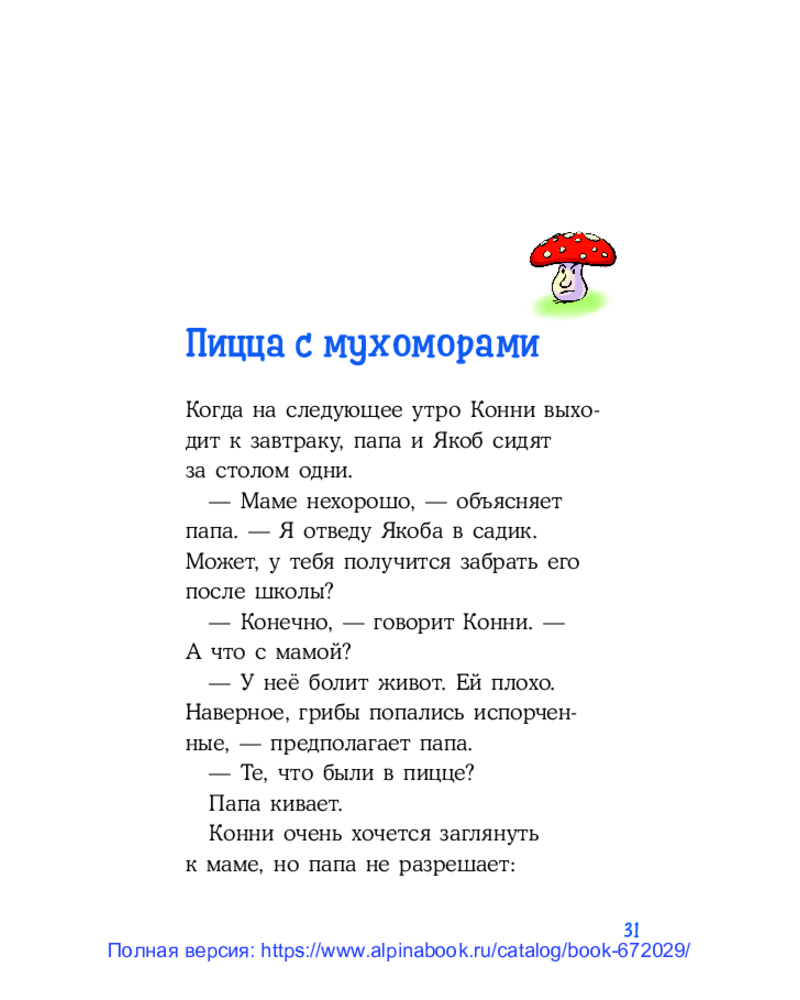 Пицца с мухоморами

Когда на следующее утро Конни выходит к завтраку, папа и Якоб сидят за столом одни.

— Маме нехорошо, — объясняет папа. — Я отведу Якоба в садик. Может, у тебя получится забрать его после школы?

— Конечно, — говорит Конни. — А что с мамой?

— У неё болит живот. Ей плохо. Наверное, грибы попались испорченные, — предполагает папа.

— Те, что были в пицце?

Папа кивает.

Конни очень хочется заглянуть к маме, но папа не разрешает:

31

Полная версия: https://www.alpinabook.ru/catalog/book-672029/